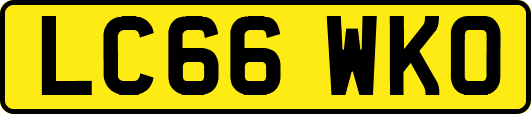 LC66 WKO